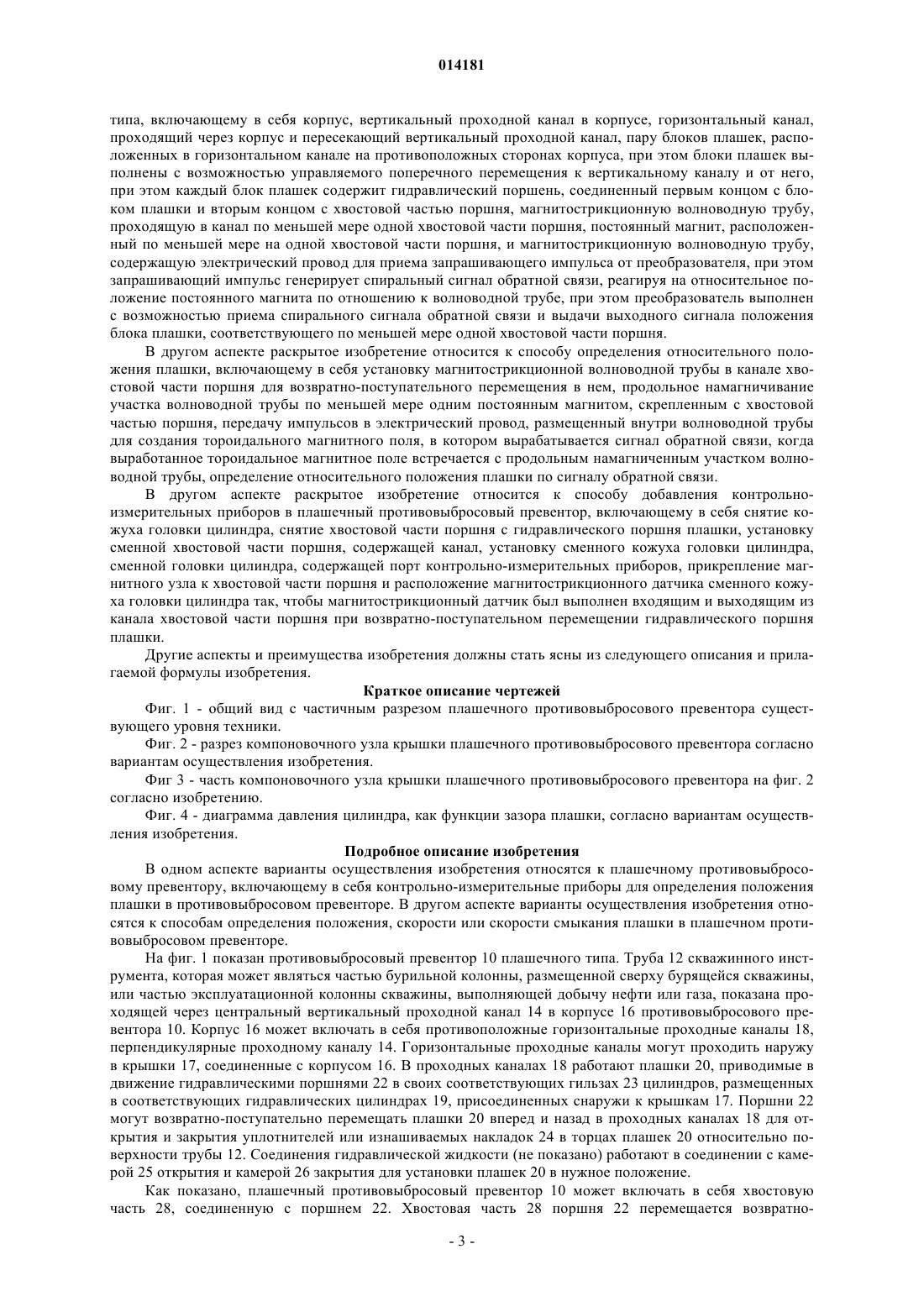 014181

типа, включающему в себя корпус, вертикальный проходной канал в корпусе, горизонтальный канал, проходящий через корпус и пересекающий вертикальный проходной канал, пару блоков плашек, расположенных в горизонтальном канале на противоположных сторонах корпуса, при этом блоки плашек выполнены с возможностью управляемого поперечного перемещения к вертикальному каналу и от него, при этом каждый блок плашек содержит гидравлический поршень, соединенный первым концом с блоком плашки и вторым концом с хвостовой частью поршня, магнитострикционную волноводную трубу, проходящую в канал по меньшей мере одной хвостовой части поршня, постоянный магнит, расположенный по меньшей мере на одной хвостовой части поршня, и магнитострикционную волноводную трубу, содержащую электрический провод для приема запрашивающего импульса от преобразователя, при этом запрашивающий импульс генерирует спиральный сигнал обратной связи, реагируя на относительное положение постоянного магнита по отношению к волноводной трубе, при этом преобразователь выполнен с возможностью приема спирального сигнала обратной связи и выдачи выходного сигнала положения блока плашки, соответствующего по меньшей мере одной хвостовой части поршня.

В другом аспекте раскрытое изобретение относится к способу определения относительного положения плашки, включающему в себя установку магнитострикционной волноводной трубы в канале хвостовой части поршня для возвратно-поступательного перемещения в нем, продольное намагничивание участка волноводной трубы по меньшей мере одним постоянным магнитом, скрепленным с хвостовой частью поршня, передачу импульсов в электрический провод, размещенный внутри волноводной трубы для создания тороидального магнитного поля, в котором вырабатывается сигнал обратной связи, когда выработанное тороидальное магнитное поле встречается с продольным намагниченным участком волноводной трубы, определение относительного положения плашки по сигналу обратной связи.

В другом аспекте раскрытое изобретение относится к способу добавления контрольно-измерительных приборов в плашечный противовыбросовый превентор, включающему в себя снятие кожуха головки цилиндра, снятие хвостовой части поршня с гидравлического поршня плашки, установку сменной хвостовой части поршня, содержащей канал, установку сменного кожуха головки цилиндра, сменной головки цилиндра, содержащей порт контрольно-измерительных приборов, прикрепление магнитного узла к хвостовой части поршня и расположение магнитострикционного датчика сменного кожуха головки цилиндра так, чтобы магнитострикционный датчик был выполнен входящим и выходящим из канала хвостовой части поршня при возвратно-поступательном перемещении гидравлического поршня плашки.

Другие аспекты и преимущества изобретения должны стать ясны из следующего описания и прилагаемой формулы изобретения.

Краткое описание чертежей

Фиг. 1 - общий вид с частичным разрезом плашечного противовыбросового превентора существующего уровня техники.

Фиг. 2 - разрез компоновочного узла крышки плашечного противовыбросового превентора согласно вариантам осуществления изобретения.

Фиг 3 - часть компоновочного узла крышки плашечного противовыбросового превентора на фиг. 2 согласно изобретению.

Фиг. 4 - диаграмма давления цилиндра, как функции зазора плашки, согласно вариантам осуществления изобретения.

Подробное описание изобретения

В одном аспекте варианты осуществления изобретения относятся к плашечному противовыбросовому превентору, включающему в себя контрольно-измерительные приборы для определения положения плашки в противовыбросовом превенторе. В другом аспекте варианты осуществления изобретения относятся к способам определения положения, скорости или скорости смыкания плашки в плашечном противовыбросовом превенторе.

На фиг. 1 показан противовыбросовый превентор 10 плашечного типа. Труба 12 скважинного инструмента, которая может являться частью бурильной колонны, размещенной сверху бурящейся скважины, или частью эксплуатационной колонны скважины, выполняющей добычу нефти или газа, показана проходящей через центральный вертикальный проходной канал 14 в корпусе 16 противовыбросового превентора 10. Корпус 16 может включать в себя противоположные горизонтальные проходные каналы 18, перпендикулярные проходному каналу 14. Горизонтальные проходные каналы могут проходить наружу в крышки 17, соединенные с корпусом 16. В проходных каналах 18 работают плашки 20, приводимые в движение гидравлическими поршнями 22 в своих соответствующих гильзах 23 цилиндров, размещенных в соответствующих гидравлических цилиндрах 19, присоединенных снаружи к крышкам 17. Поршни 22 могут возвратно-поступательно перемещать плашки 20 вперед и назад в проходных каналах 18 для открытия и закрытия уплотнителей или изнашиваемых накладок 24 в торцах плашек 20 относительно поверхности трубы 12. Соединения гидравлической жидкости (не показано) работают в соединении с камерой 25 открытия и камерой 26 закрытия для установки плашек 20 в нужное положение.

Как показано, плашечный противовыбросовый превентор 10 может включать в себя хвостовую часть 28, соединенную с поршнем 22. Хвостовая часть 28 поршня 22 перемещается возвратно-

- 3 -